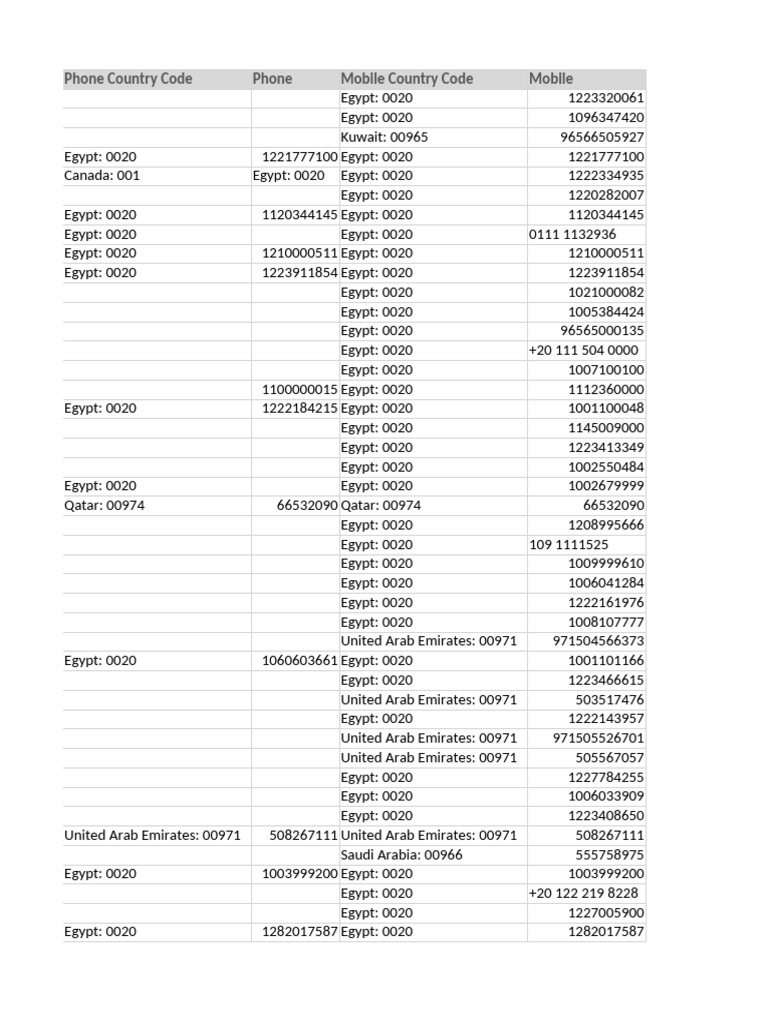 | Phone Country Code | Phone | Mobile Country Code | Mobile |
|---|---|---|---|
| | | Egypt: 0020 | 1223320061 |
| | | Egypt: 0020 | 1096347420 |
| | | Kuwait: 00965 | 96566505927 |
| Egypt: 0020 | 1221777100 | Egypt: 0020 | 1221777100 |
| Canada: 001 | Egypt: 0020 | Egypt: 0020 | 1222334935 |
| | | Egypt: 0020 | 1220282007 |
| Egypt: 0020 | 1120344145 | Egypt: 0020 | 1120344145 |
| Egypt: 0020 | | Egypt: 0020 | 0111 1132936 |
| Egypt: 0020 | 1210000511 | Egypt: 0020 | 1210000511 |
| Egypt: 0020 | 1223911854 | Egypt: 0020 | 1223911854 |
| | | Egypt: 0020 | 1021000082 |
| | | Egypt: 0020 | 1005384424 |
| | | Egypt: 0020 | 96565000135 |
| | | Egypt: 0020 | +20 111 504 0000 |
| | | Egypt: 0020 | 1007100100 |
| | 1100000015 | Egypt: 0020 | 1112360000 |
| Egypt: 0020 | 1222184215 | Egypt: 0020 | 1001100048 |
| | | Egypt: 0020 | 1145009000 |
| | | Egypt: 0020 | 1223413349 |
| | | Egypt: 0020 | 1002550484 |
| Egypt: 0020 | | Egypt: 0020 | 1002679999 |
| Qatar: 00974 | 66532090 | Qatar: 00974 | 66532090 |
| | | Egypt: 0020 | 1208995666 |
| | | Egypt: 0020 | 109 1111525 |
| | | Egypt: 0020 | 1009999610 |
| | | Egypt: 0020 | 1006041284 |
| | | Egypt: 0020 | 1222161976 |
| | | Egypt: 0020 | 1008107777 |
| | | United Arab Emirates: 00971 | 971504566373 |
| Egypt: 0020 | 1060603661 | Egypt: 0020 | 1001101166 |
| | | Egypt: 0020 | 1223466615 |
| | | United Arab Emirates: 00971 | 503517476 |
| | | Egypt: 0020 | 1222143957 |
| | | United Arab Emirates: 00971 | 971505526701 |
| | | United Arab Emirates: 00971 | 505567057 |
| | | Egypt: 0020 | 1227784255 |
| | | Egypt: 0020 | 1006033909 |
| | | Egypt: 0020 | 1223408650 |
| United Arab Emirates: 00971 | 508267111 | United Arab Emirates: 00971 | 508267111 |
| | | Saudi Arabia: 00966 | 555758975 |
| Egypt: 0020 | 1003999200 | Egypt: 0020 | 1003999200 |
| | | Egypt: 0020 | +20 122 219 8228 |
| | | Egypt: 0020 | 1227005900 |
| Egypt: 0020 | 1282017587 | Egypt: 0020 | 1282017587 |